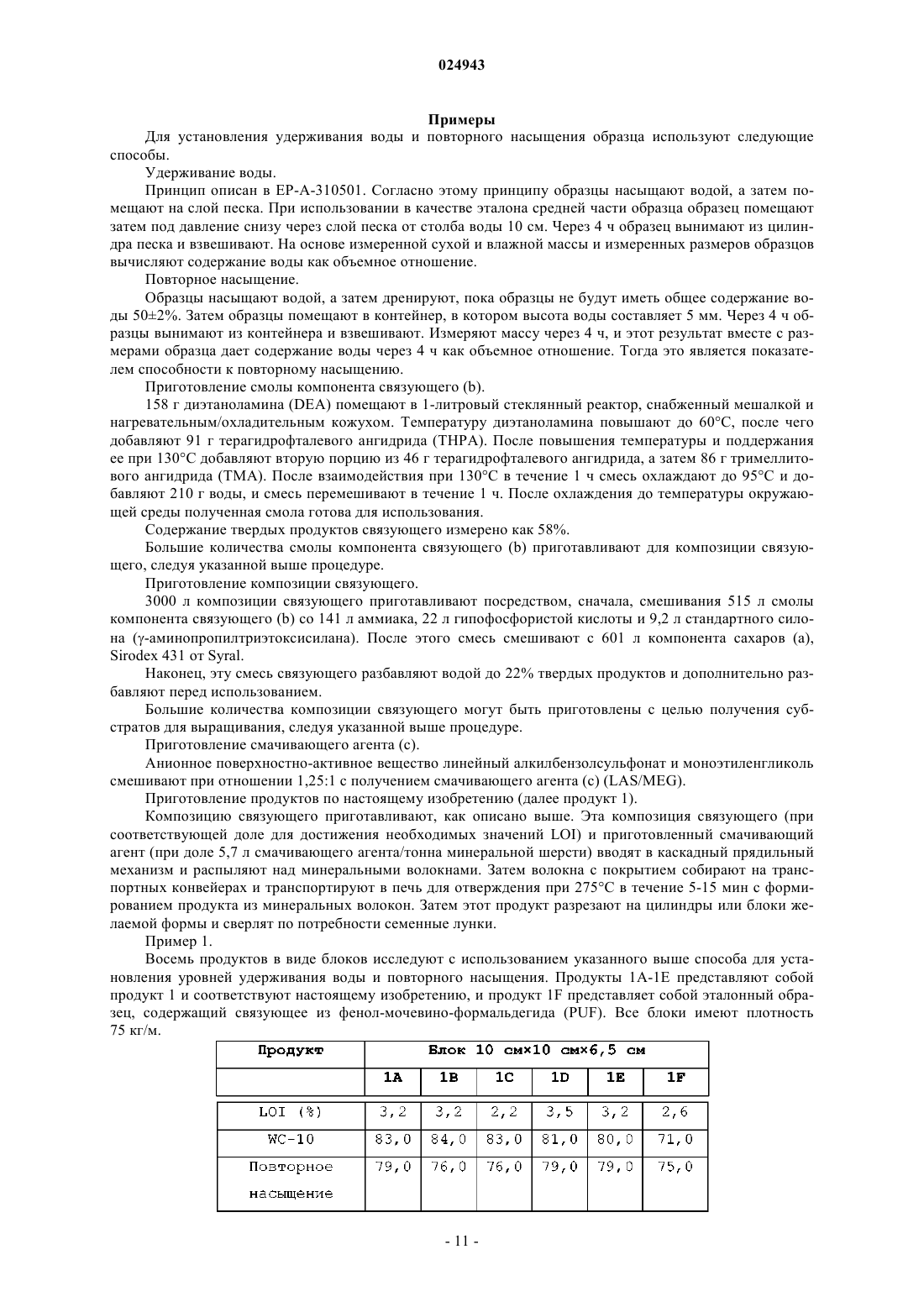 024943

Примеры

Для установления удерживания воды и повторного насыщения образца используют следующие способы.

Удерживание воды.

Принцип описан в EP-A-310501. Согласно этому принципу образцы насыщают водой, а затем помещают на слой песка. При использовании в качестве эталона средней части образца образец помещают затем под давление снизу через слой песка от столба воды 10 см. Через 4 ч образец вынимают из цилиндра песка и взвешивают. На основе измеренной сухой и влажной массы и измеренных размеров образцов вычисляют содержание воды как объемное отношение.

Повторное насыщение.

Образцы насыщают водой, а затем дренируют, пока образцы не будут иметь общее содержание воды 50±2%. Затем образцы помещают в контейнер, в котором высота воды составляет 5 мм. Через 4 ч образцы вынимают из контейнера и взвешивают. Измеряют массу через 4 ч, и этот результат вместе с размерами образца дает содержание воды через 4 ч как объемное отношение. Тогда это является показателем способности к повторному насыщению.

Приготовление смолы компонента связующего (b).

158 г диэтаноламина (DEA) помещают в 1-литровый стеклянный реактор, снабженный мешалкой и нагревательным/охладительным кожухом. Температуру диэтаноламина повышают до 60°C, после чего добавляют 91 г терагидрофталевого ангидрида (THPA). После повышения температуры и поддержания ее при 130°C добавляют вторую порцию из 46 г терагидрофталевого ангидрида, а затем 86 г тримеллитового ангидрида (TMA). После взаимодействия при 130°C в течение 1 ч смесь охлаждают до 95°C и добавляют 210 г воды, и смесь перемешивают в течение 1 ч. После охлаждения до температуры окружающей среды полученная смола готова для использования.

Содержание твердых продуктов связующего измерено как 58%.

Большие количества смолы компонента связующего (b) приготавливают для композиции связующего, следуя указанной выше процедуре.

Приготовление композиции связующего.

3000 л композиции связующего приготавливают посредством, сначала, смешивания 515 л смолы компонента связующего (b) со 141 л аммиака, 22 л гипофосфористой кислоты и 9,2 л стандартного силона (γ-аминопропилтриэтоксисилана). После этого смесь смешивают с 601 л компонента сахаров (a), Sirodex 431 от Syral.

Наконец, эту смесь связующего разбавляют водой до 22% твердых продуктов и дополнительно разбавляют перед использованием.

Большие количества композиции связующего могут быть приготовлены с целью получения субстратов для выращивания, следуя указанной выше процедуре.

Приготовление смачивающего агента (c).

Анионное поверхностно-активное вещество линейный алкилбензолсульфонат и моноэтиленгликоль смешивают при отношении 1,25:1 с получением смачивающего агента (c) (LAS/MEG).

Приготовление продуктов по настоящему изобретению (далее продукт 1).

Композицию связующего приготавливают, как описано выше. Эта композиция связующего (при соответствующей доле для достижения необходимых значений LOI) и приготовленный смачивающий агент (при доле 5,7 л смачивающего агента/тонна минеральной шерсти) вводят в каскадный прядильный механизм и распыляют над минеральными волокнами. Затем волокна с покрытием собирают на транспортных конвейерах и транспортируют в печь для отверждения при 275°C в течение 5-15 мин с формированием продукта из минеральных волокон. Затем этот продукт разрезают на цилиндры или блоки желаемой формы и сверлят по потребности семенные лунки.

Пример 1.

Восемь продуктов в виде блоков исследуют с использованием указанного выше способа для установления уровней удерживания воды и повторного насыщения. Продукты 1A-1E представляют собой продукт 1 и соответствуют настоящему изобретению, и продукт 1F представляет собой эталонный образец, содержащий связующее из фенол-мочевино-формальдегида (PUF). Все блоки имеют плотность 75 кг/м.

| Продукт | Блок 10 см×10 см×6,5 см | | | | | |
|---|---|---|---|---|---|---|
| | 1A | 1B | 1C | 1D | 1E | 1F |
| LOI (%) | 3,2 | 3,2 | 2,2 | 3,5 | 3,2 | 2,6 |
| WC-10 | 83,0 | 84,0 | 83,0 | 81,0 | 80,0 | 71,0 |
| Повторное насыщение | 79,0 | 76,0 | 76,0 | 79,0 | 79,0 | 75,0 |

- 11 -